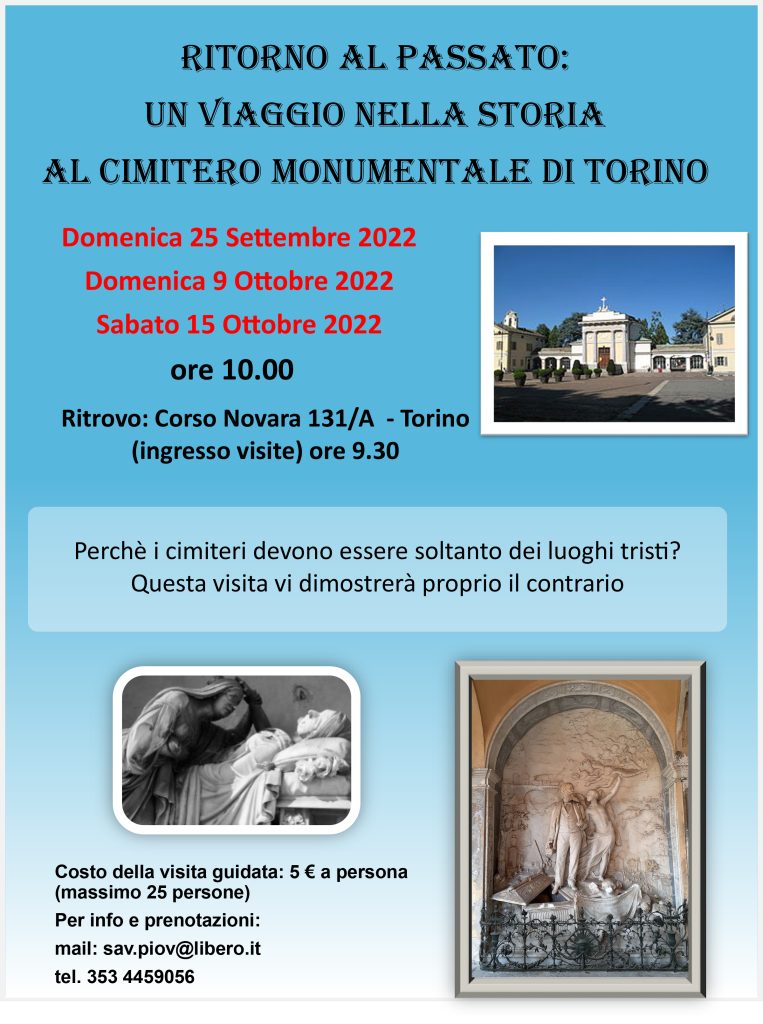 RITORNO AL PASSATO:
UN VIAGGIO NELLA STORIA
AL CIMITERO MONUMENTALE DI TORINO

Domenica 25 Settembre 2022
Domenica 9 Ottobre 2022
Sabato 15 Ottobre 2022
ore 10.00

Ritrovo: Corso Novara 131/A - Torino
(ingresso visite) ore 9.30

Perchè i cimiteri devono essere soltanto dei luoghi tristi?
Questa visita vi dimostrerà proprio il contrario

Costo della visita guidata: 5 € a persona
(massimo 25 persone)
Per info e prenotazioni:
mail: sav.piov@libero.it
tel. 353 4459056